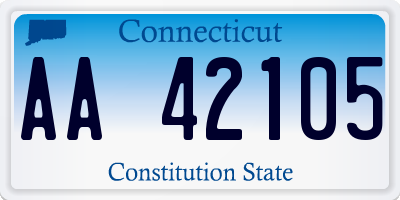 Connecticut

AA 42105

Constitution State